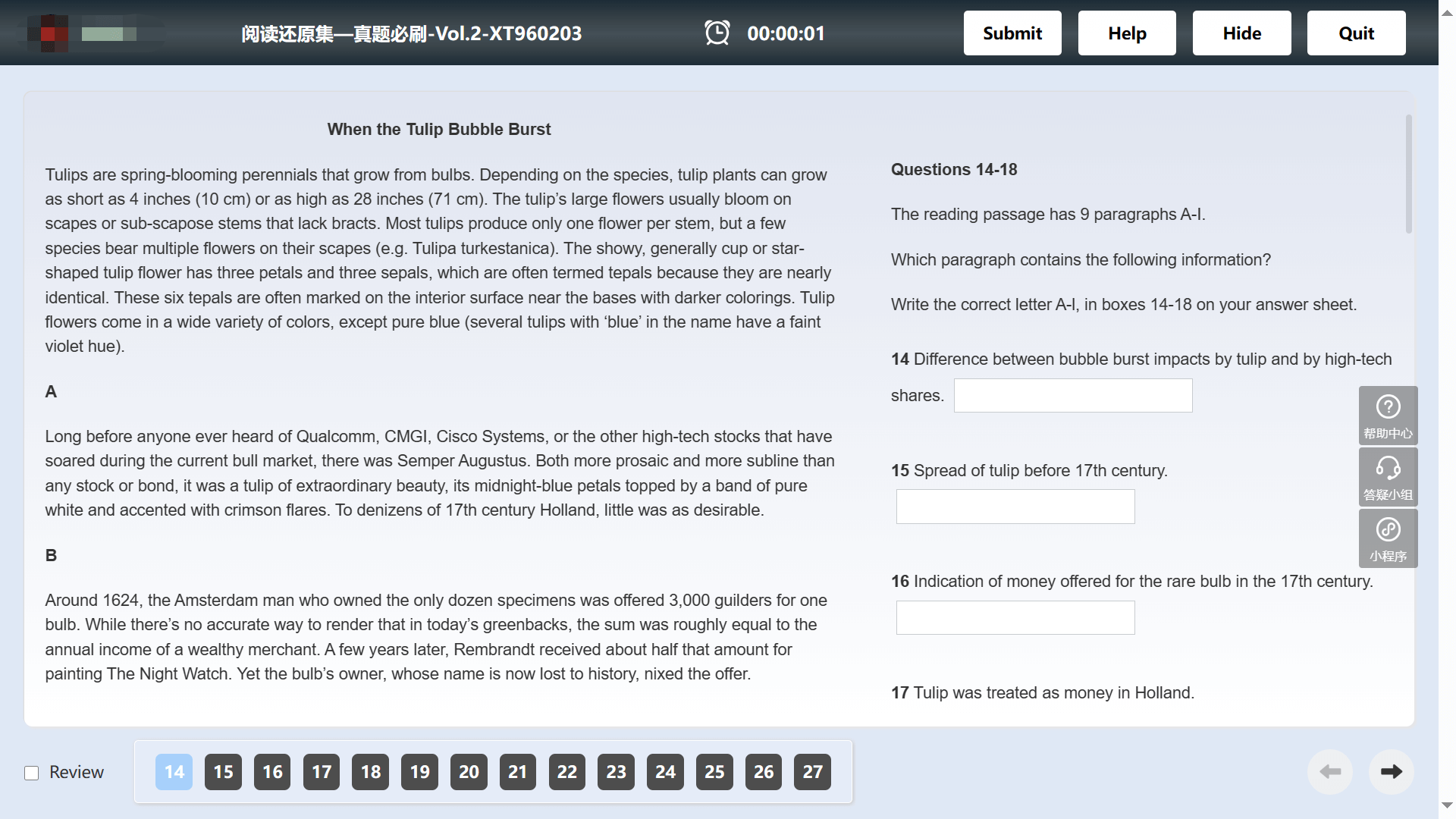 阅读还原集—真题必刷-Vol.2-XT960203

00:00:01

Submit

Help

Hide

Quit

When the Tulip Bubble Burst

Tulips are spring-blooming perennials that grow from bulbs. Depending on the species, tulip plants can grow as short as 4 inches (10 cm) or as high as 28 inches (71 cm). The tulip's large flowers usually bloom on scapes or sub-scapose stems that lack bracts. Most tulips produce only one flower per stem, but a few species bear multiple flowers on their scapes (e.g. Tulipa turkestanica). The showy, generally cup or star-shaped tulip flower has three petals and three sepals, which are often termed tepals because they are nearly identical. These six tepals are often marked on the interior surface near the bases with darker colorings. Tulip flowers come in a wide variety of colors, except pure blue (several tulips with 'blue' in the name have a faint violet hue).

A

Long before anyone ever heard of Qualcomm, CMGI, Cisco Systems, or the other high-tech stocks that have soared during the current bull market, there was Semper Augustus. Both more prosaic and more subline than any stock or bond, it was a tulip of extraordinary beauty, its midnight-blue petals topped by a band of pure white and accented with crimson flares. To denizens of 17th century Holland, little was as desirable.

B

Around 1624, the Amsterdam man who owned the only dozen specimens was offered 3,000 guilders for one bulb. While there's no accurate way to render that in today's greenbacks, the sum was roughly equal to the annual income of a wealthy merchant. A few years later, Rembrandt received about half that amount for painting The Night Watch. Yet the bulb's owner, whose name is now lost to history, nixed the offer.

Questions 14-18

The reading passage has 9 paragraphs A-I.

Which paragraph contains the following information?

Write the correct letter A-I, in boxes 14-18 on your answer sheet.

14 Difference between bubble burst impacts by tulip and by high-tech shares.

15 Spread of tulip before 17th century.

16 Indication of money offered for the rare bulb in the 17th century.

17 Tulip was treated as money in Holland.

帮助中心

答疑小组

小程序

Review

14 15 16 17 18 19 20 21 22 23 24 25 26 27